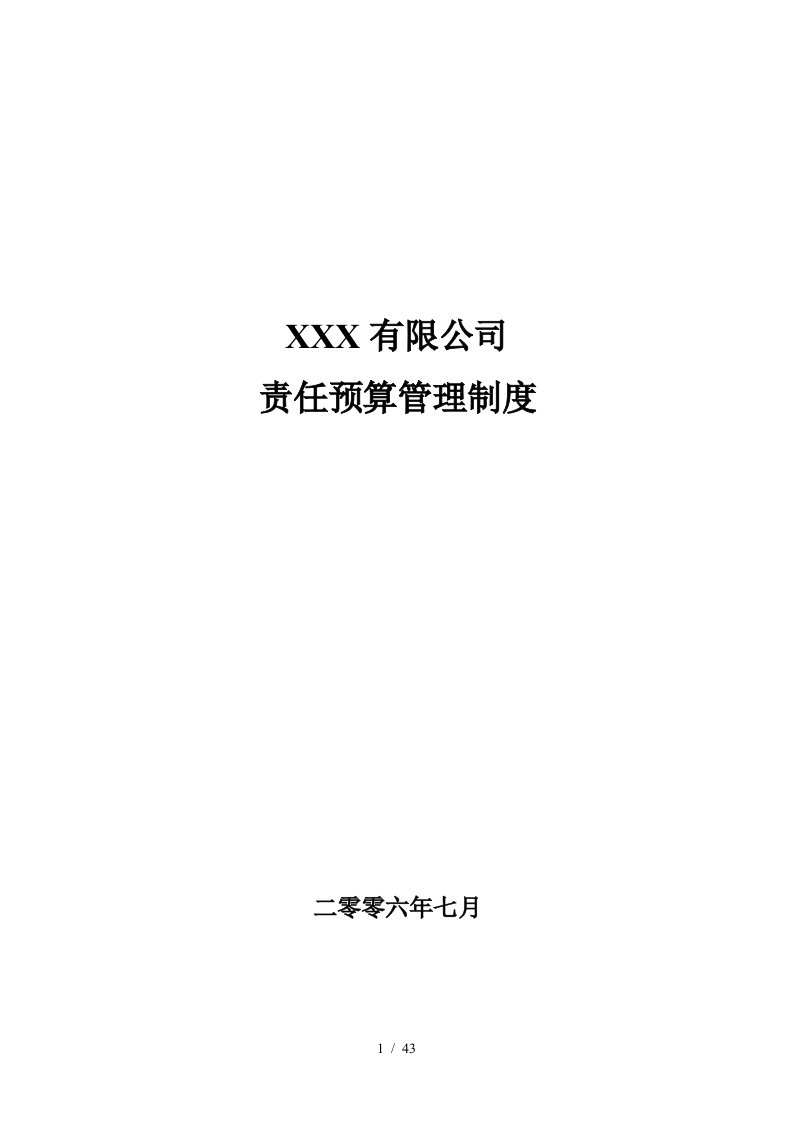 XXX 有限公司
责任预算管理制度

二零零六年七月

1 / 43